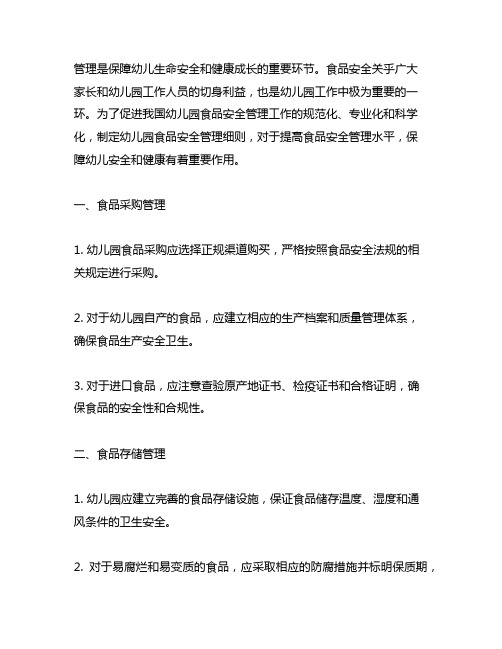 管理是保障幼儿生命安全和健康成长的重要环节。食品安全关乎广大家长和幼儿园工作人员的切身利益，也是幼儿园工作中极为重要的一环。为了促进我国幼儿园食品安全管理工作的规范化、专业化和科学化，制定幼儿园食品安全管理细则，对于提高食品安全管理水平，保障幼儿安全和健康有着重要作用。

一、食品采购管理

1. 幼儿园食品采购应选择正规渠道购买，严格按照食品安全法规的相关规定进行采购。

2. 对于幼儿园自产的食品，应建立相应的生产档案和质量管理体系，确保食品生产安全卫生。

3. 对于进口食品，应注意查验原产地证书、检疫证书和合格证明，确保食品的安全性和合规性。

二、食品存储管理

1. 幼儿园应建立完善的食品存储设施，保证食品储存温度、湿度和通风条件的卫生安全。

2. 对于易腐烂和易变质的食品，应采取相应的防腐措施并标明保质期，